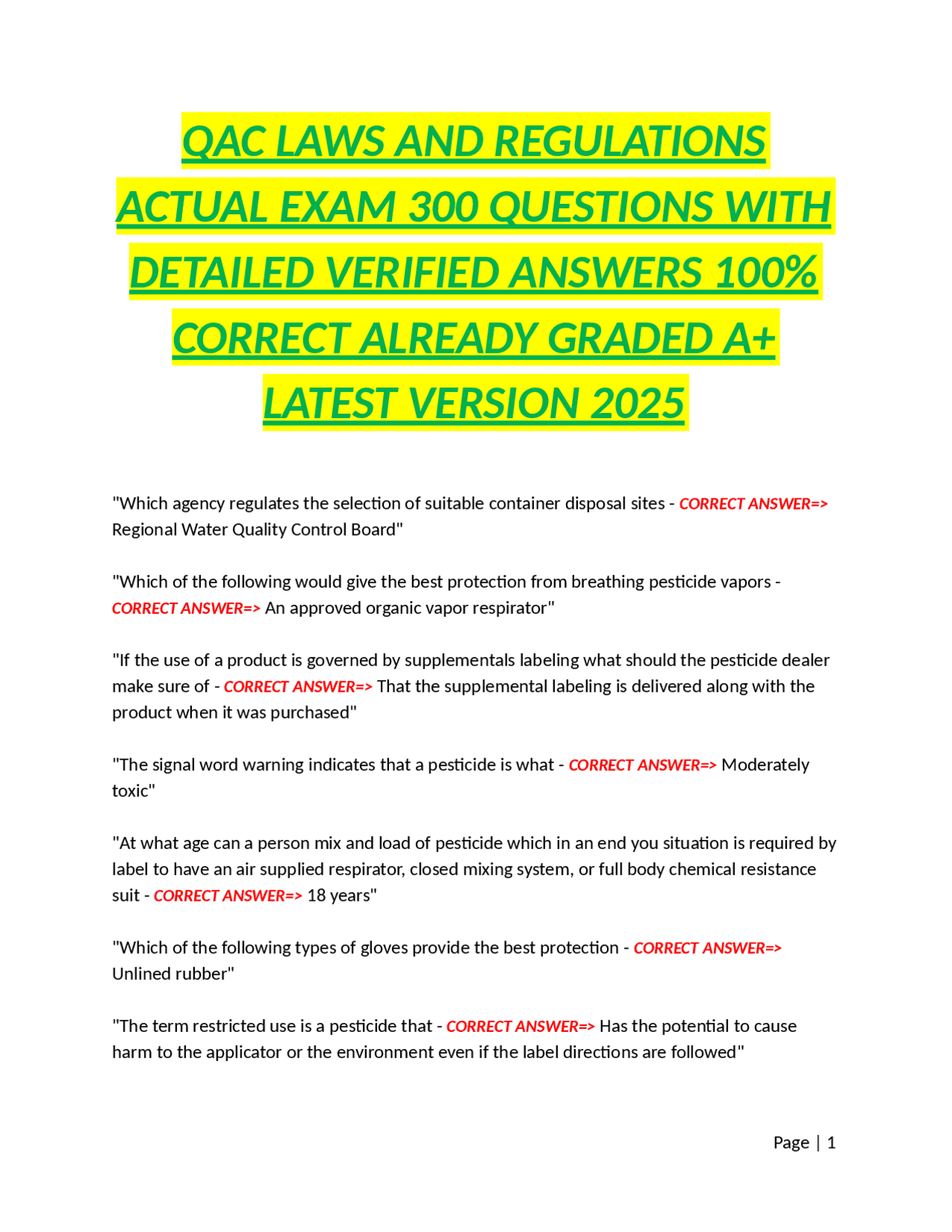 QAC LAWS AND REGULATIONS ACTUAL EXAM 300 QUESTIONS WITH DETAILED VERIFIED ANSWERS 100% CORRECT ALREADY GRADED A+ LATEST VERSION 2025

"Which agency regulates the selection of suitable container disposal sites - CORRECT ANSWER=> Regional Water Quality Control Board"

"Which of the following would give the best protection from breathing pesticide vapors - CORRECT ANSWER=> An approved organic vapor respirator"

"If the use of a product is governed by supplementals labeling what should the pesticide dealer make sure of - CORRECT ANSWER=> That the supplemental labeling is delivered along with the product when it was purchased"

"The signal word warning indicates that a pesticide is what - CORRECT ANSWER=> Moderately toxic"

"At what age can a person mix and load of pesticide which in an end you situation is required by label to have an air supplied respirator, closed mixing system, or full body chemical resistance suit - CORRECT ANSWER=> 18 years"

"Which of the following types of gloves provide the best protection - CORRECT ANSWER=> Unlined rubber"

"The term restricted use is a pesticide that - CORRECT ANSWER=> Has the potential to cause harm to the applicator or the environment even if the label directions are followed"

Page | 1